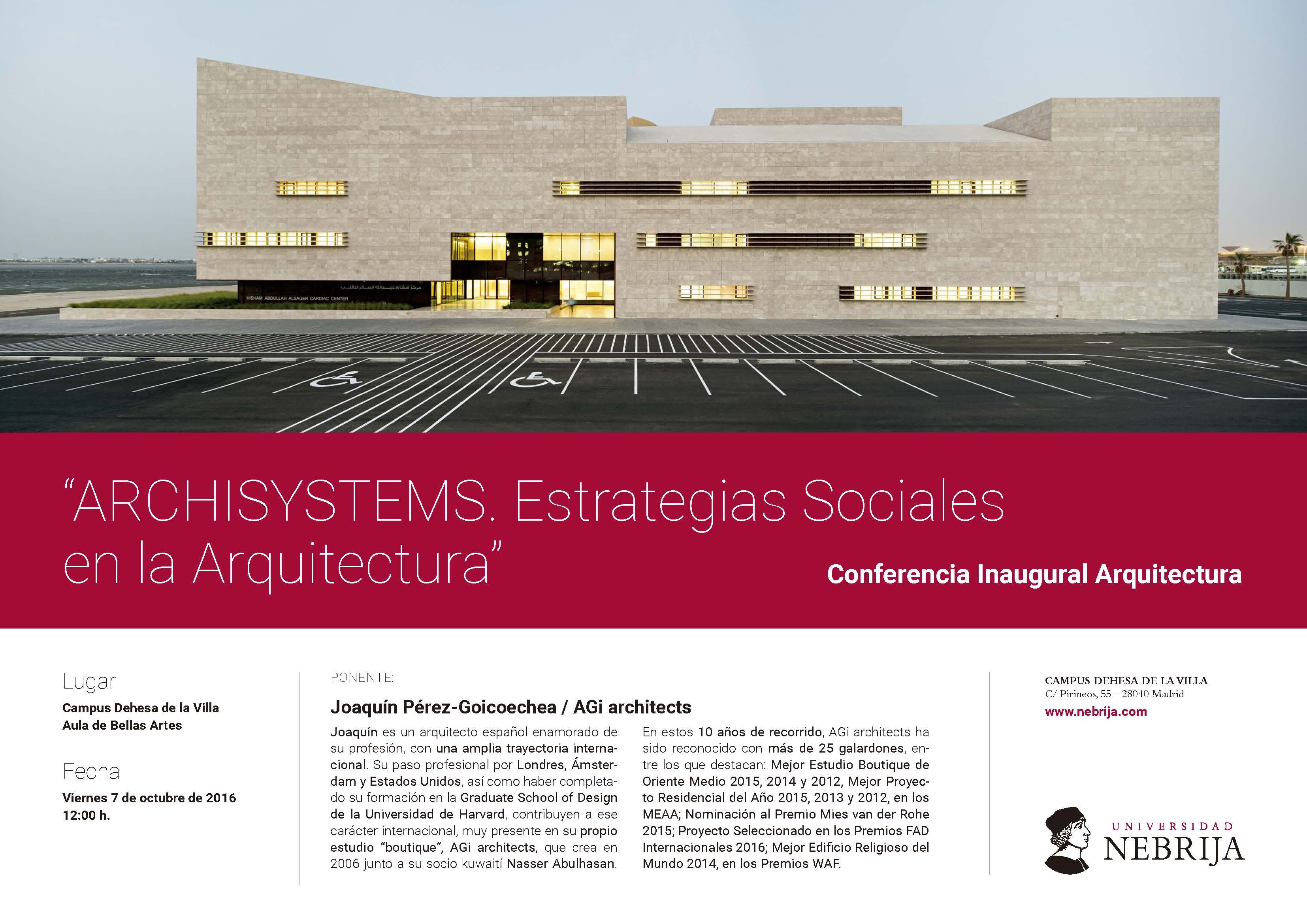 "ARCHISYSTEMS. Estrategias Sociales en la Arquitectura"

Conferencia Inaugural Arquitectura

Lugar

Campus Dehesa de la Villa
Aula de Bellas Artes

Fecha

Viernes 7 de octubre de 2016
12:00 h.

PONENTE:

Joaquín Pérez-Goicoechea / AGi architects

Joaquín es un arquitecto español enamorado de su profesión, con una amplia trayectoria internacional. Su paso profesional por Londres, Ámsterdam y Estados Unidos, así como haber completado su formación en la Graduate School of Design de la Universidad de Harvard, contribuyen a ese carácter internacional, muy presente en su propio estudio "boutique", AGi architects, que crea en 2006 junto a su socio kuwaití Nasser Abulhasan.

En estos 10 años de recorrido, AGi architects ha sido reconocido con más de 25 galardones, entre los que destacan: Mejor Estudio Boutique de Oriente Medio 2015, 2014 y 2012, Mejor Proyecto Residencial del Año 2015, 2013 y 2012, en los MEAA; Nominación al Premio Mies van der Rohe 2015; Proyecto Seleccionado en los Premios FAD Internacionales 2016; Mejor Edificio Religioso del Mundo 2014, en los Premios WAF.

CAMPUS DEHESA DE LA VILLA
C/ Pirineos, 55 - 28040 Madrid
www.nebrija.com

UNIVERSIDAD
NEBRIJA